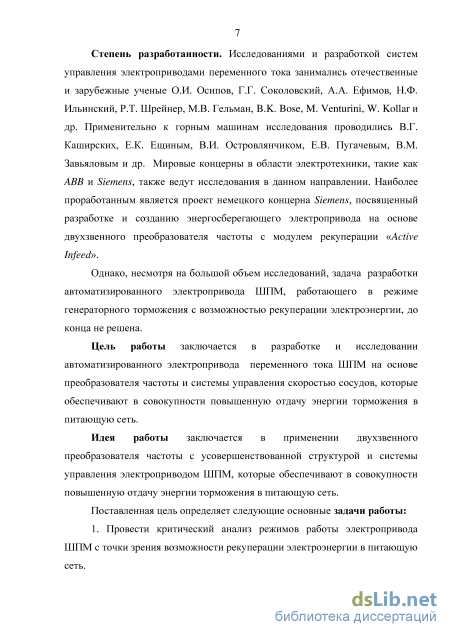 7

Степень разработанности. Исследованиями и разработкой систем управления электроприводами переменного тока занимались отечественные и зарубежные ученые О.И. Осипов, Г.Г. Соколовский, А.А. Ефимов, Н.Ф. Ильинский, Р.Т. Шрейнер, М.В. Гельман, B.K. Bose, M. Venturini, W. Kollar и др. Применительно к горным машинам исследования проводились В.Г. Каширских, Е.К. Ещиным, В.И. Островлянчиком, Е.В. Пугачевым, В.М. Завьяловым и др. Мировые концерны в области электротехники, такие как ABB и Siemens, также ведут исследования в данном направлении. Наиболее проработанным является проект немецкого концерна Siemens, посвященный разработке и созданию энергосберегающего электропривода на основе двухзвенного преобразователя частоты с модулем рекуперации «Active Infeed».

Однако, несмотря на большой объем исследований, задача разработки автоматизированного электропривода ШПМ, работающего в режиме генераторного торможения с возможностью рекуперации электроэнергии, до конца не решена.

Цель работы заключается в разработке и исследовании автоматизированного электропривода переменного тока ШПМ на основе преобразователя частоты и системы управления скоростью сосудов, которые обеспечивают в совокупности повышенную отдачу энергии торможения в питающую сеть.

Идея работы заключается в применении двухзвенного преобразователя частоты с усовершенствованной структурой и системы управления электроприводом ШПМ, которые обеспечивают в совокупности повышенную отдачу энергии торможения в питающую сеть.

Поставленная цель определяет следующие основные задачи работы:

1. Провести критический анализ режимов работы электропривода ШПМ с точки зрения возможности рекуперации электроэнергии в питающую сеть.

dsLib.net
библиотека диссертаций